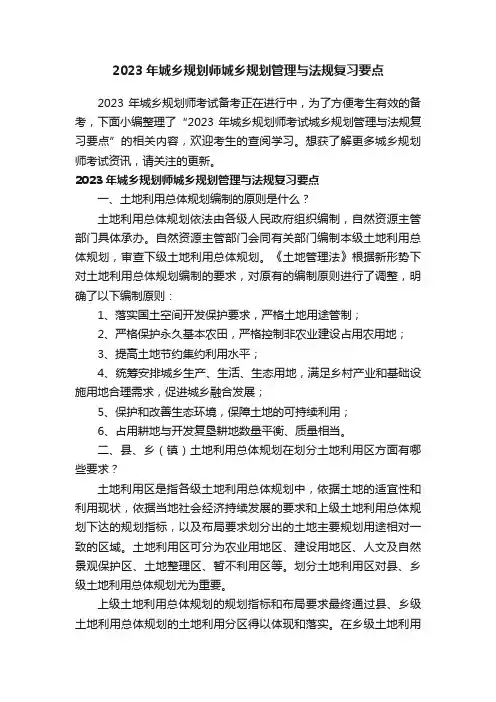 2023 年城乡规划师城乡规划管理与法规复习要点

2023 年城乡规划师考试备考正在进行中，为了方便考生有效的备考，下面小编整理了“2023 年城乡规划师考试城乡规划管理与法规复习要点”的相关内容，欢迎考生的查阅学习。想获了解更多城乡规划师考试资讯，请关注的更新。

2023 年城乡规划师城乡规划管理与法规复习要点

一、土地利用总体规划编制的原则是什么？

土地利用总体规划依法由各级人民政府组织编制，自然资源主管部门具体承办。自然资源主管部门会同有关部门编制本级土地利用总体规划，审查下级土地利用总体规划。《土地管理法》根据新形势下对土地利用总体规划编制的要求，对原有的编制原则进行了调整，明确了以下编制原则：

1、落实国土空间开发保护要求，严格土地用途管制；

2、严格保护永久基本农田，严格控制非农业建设占用农用地；

3、提高土地节约集约利用水平；

4、统筹安排城乡生产、生活、生态用地，满足乡村产业和基础设施用地合理需求，促进城乡融合发展；

5、保护和改善生态环境，保障土地的可持续利用；

6、占用耕地与开发复垦耕地数量平衡、质量相当。

二、县、乡（镇）土地利用总体规划在划分土地利用区方面有哪些要求？

土地利用区是指各级土地利用总体规划中，依据土地的适宜性和利用现状，依据当地社会经济持续发展的要求和上级土地利用总体规划下达的规划指标，以及布局要求划分出的土地主要规划用途相对一致的区域。土地利用区可分为农业用地区、建设用地区、人文及自然景观保护区、土地整理区、暂不利用区等。划分土地利用区对县、乡级土地利用总体规划尤为重要。

上级土地利用总体规划的规划指标和布局要求最终通过县、乡级土地利用总体规划的土地利用分区得以体现和落实。在乡级土地利用